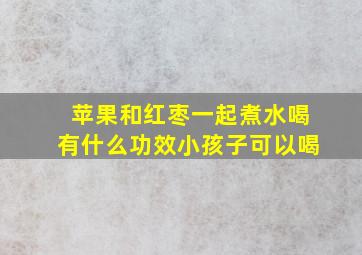 苹果和红枣一起煮水喝
有什么功效小孩子可以喝